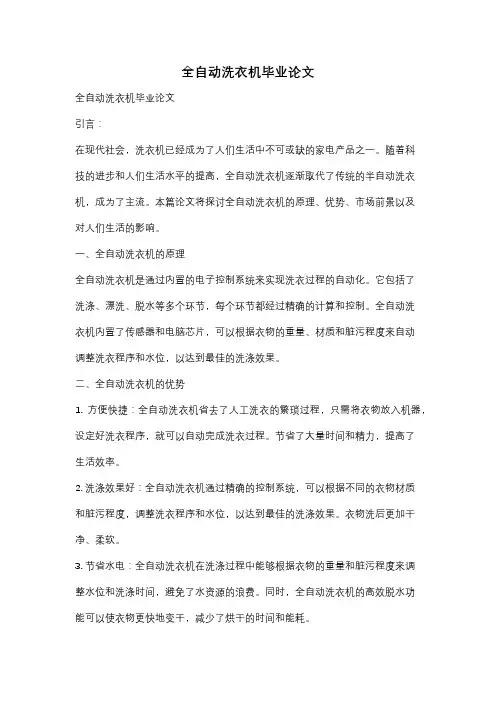 全自动洗衣机毕业论文

全自动洗衣机毕业论文

引言：

在现代社会，洗衣机已经成为了人们生活中不可或缺的家电产品之一。随着科技的进步和人们生活水平的提高，全自动洗衣机逐渐取代了传统的半自动洗衣机，成为了主流。本篇论文将探讨全自动洗衣机的原理、优势、市场前景以及对人们生活的影响。

一、全自动洗衣机的原理

全自动洗衣机是通过内置的电子控制系统来实现洗衣过程的自动化。它包括了洗涤、漂洗、脱水等多个环节，每个环节都经过精确的计算和控制。全自动洗衣机内置了传感器和电脑芯片，可以根据衣物的重量、材质和脏污程度来自动调整洗衣程序和水位，以达到最佳的洗涤效果。

二、全自动洗衣机的优势

1. 方便快捷：全自动洗衣机省去了人工洗衣的繁琐过程，只需将衣物放入机器，设定好洗衣程序，就可以自动完成洗衣过程。节省了大量时间和精力，提高了生活效率。

2. 洗涤效果好：全自动洗衣机通过精确的控制系统，可以根据不同的衣物材质和脏污程度，调整洗衣程序和水位，以达到最佳的洗涤效果。衣物洗后更加干净、柔软。

3. 节省水电：全自动洗衣机在洗涤过程中能够根据衣物的重量和脏污程度来调整水位和洗涤时间，避免了水资源的浪费。同时，全自动洗衣机的高效脱水功能可以使衣物更快地变干，减少了烘干的时间和能耗。